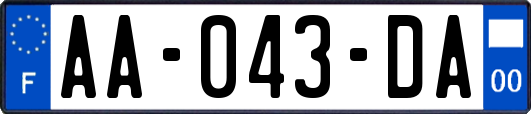 F
AA-043-DA
00